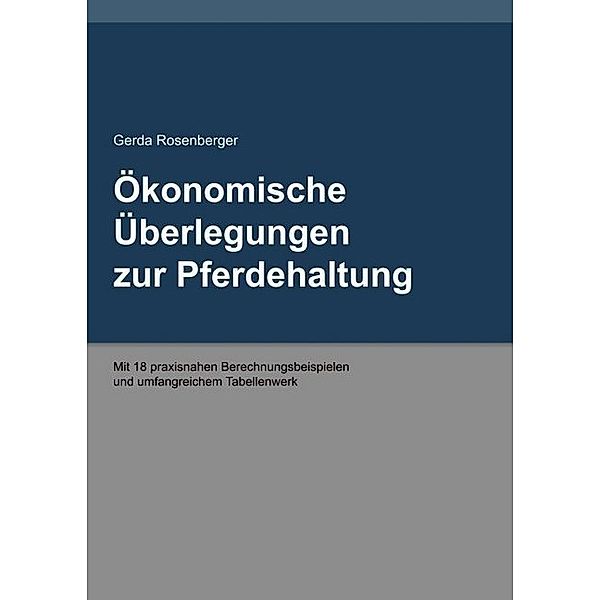 Gerda Rosenberger

Ökonomische Überlegungen zur Pferdehaltung

Mit 18 praxisnahen Berechnungsbeispielen und umfangreichem Tabellenwerk